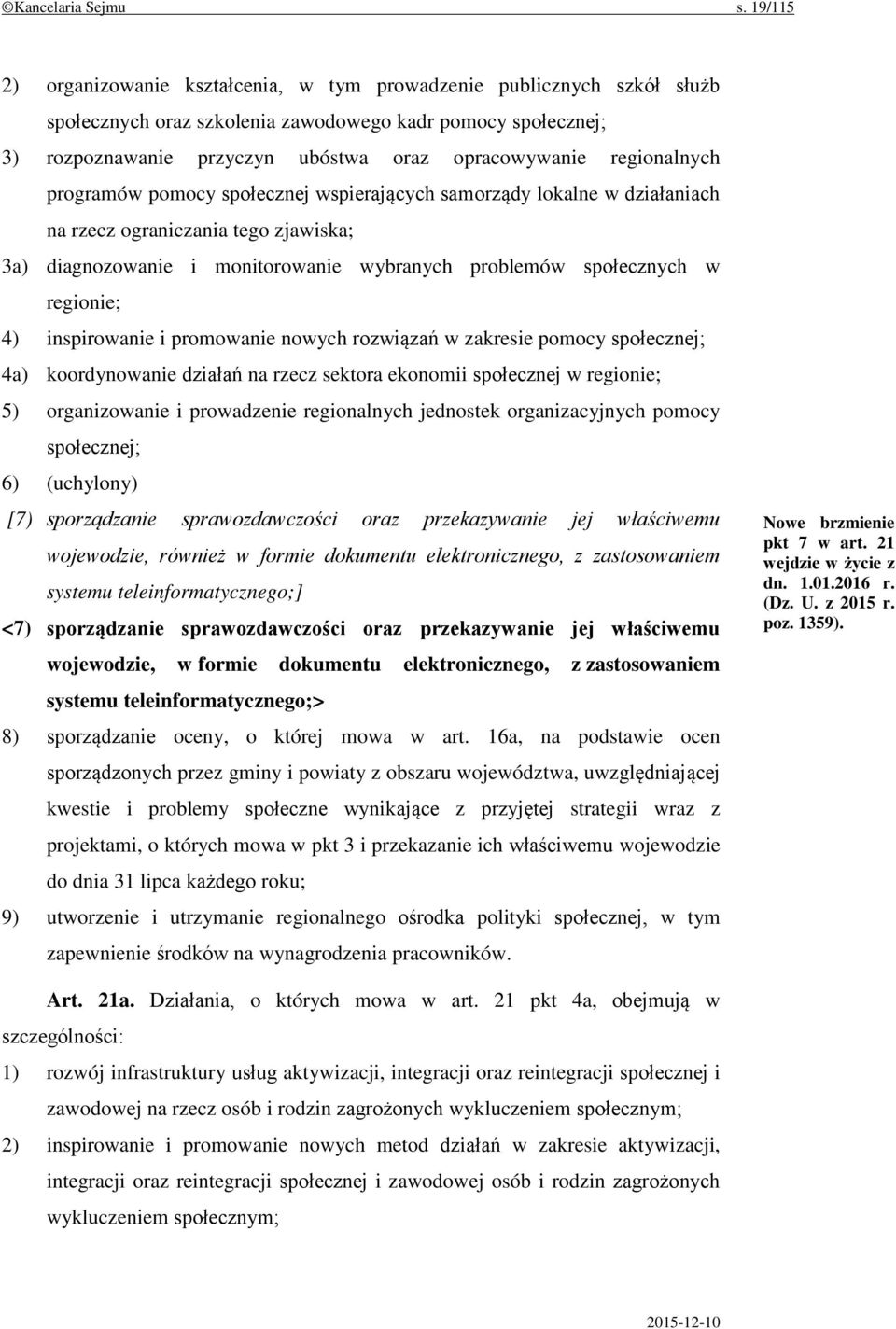 ©Kancelaria Sejmu s. 19/115

2) organizowanie kształcenia, w tym prowadzenie publicznych szkół służb społecznych oraz szkolenia zawodowego kadr pomocy społecznej;

3) rozpoznawanie przyczyn ubóstwa oraz opracowywanie regionalnych programów pomocy społecznej wspierających samorządy lokalne w działaniach na rzecz ograniczania tego zjawiska;

3a) diagnozowanie i monitorowanie wybranych problemów społecznych w regionie;

4) inspirowanie i promowanie nowych rozwiązań w zakresie pomocy społecznej;

4a) koordynowanie działań na rzecz sektora ekonomii społecznej w regionie;

5) organizowanie i prowadzenie regionalnych jednostek organizacyjnych pomocy społecznej;

6) (uchylony)

[7) sporządzanie sprawozdawczości oraz przekazywanie jej właściwemu wojewodzie, również w formie dokumentu elektronicznego, z zastosowaniem systemu teleinformatycznego;]

<7) sporządzanie sprawozdawczości oraz przekazywanie jej właściwemu wojewodzie, w formie dokumentu elektronicznego, z zastosowaniem systemu teleinformatycznego;>

Nowe brzmienie pkt 7 w art. 21 wejdzie w życie z dn. 1.01.2016 r. (Dz. U. z 2015 r. poz. 1359).

8) sporządzanie oceny, o której mowa w art. 16a, na podstawie ocen sporządzonych przez gminy i powiaty z obszaru województwa, uwzględniającej kwestie i problemy społeczne wynikające z przyjętej strategii wraz z projektami, o których mowa w pkt 3 i przekazanie ich właściwemu wojewodzie do dnia 31 lipca każdego roku;

9) utworzenie i utrzymanie regionalnego ośrodka polityki społecznej, w tym zapewnienie środków na wynagrodzenia pracowników.

Art. 21a. Działania, o których mowa w art. 21 pkt 4a, obejmują w szczególności:

1) rozwój infrastruktury usług aktywizacji, integracji oraz reintegracji społecznej i zawodowej na rzecz osób i rodzin zagrożonych wykluczeniem społecznym;

2) inspirowanie i promowanie nowych metod działań w zakresie aktywizacji, integracji oraz reintegracji społecznej i zawodowej osób i rodzin zagrożonych wykluczeniem społecznym;

2015-12-10